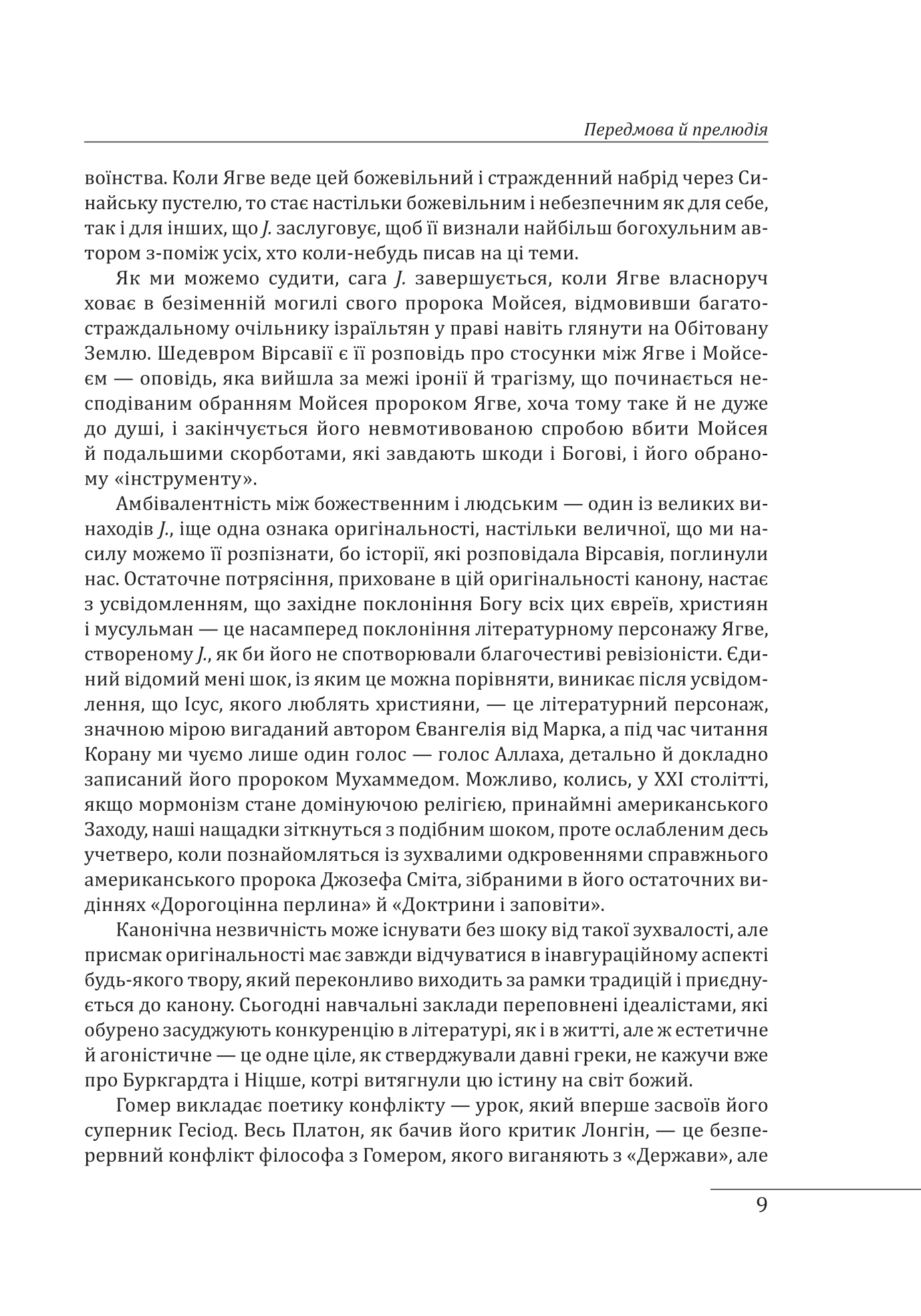 Передмова й прелюдія

воїнства. Коли Ягве веде цей божевільний і стражденний набрід через Синайську пустелю, то стає настільки божевільним і небезпечним як для себе, так і для інших, що J. заслуговує, щоб її визнали найбільш богохульним автором з-поміж усіх, хто коли-небудь писав на ці теми.

Як ми можемо судити, сага J. завершується, коли Ягве власноруч ховає в безіменній могилі свого пророка Мойсея, відмовивши багатостраждальному очільнику ізраїльтян у праві навіть глянути на Обітовану Землю. Шедевром Вірсавії є її розповідь про стосунки між Ягве і Мойсеєм — оповідь, яка вийшла за межі іронії й трагізму, що починається несподіваним обранням Мойсея пророком Ягве, хоча тому таке й не дуже до душі, і закінчується його невмотивованою спробою вбити Мойсея й подальшими скорботами, які завдають шкоди і Богові, і його обраному «інструменту».

Амбівалентність між божественним і людським — один із великих винаходів J., іще одна ознака оригінальності, настільки величної, що ми насилу можемо її розпізнати, бо історії, які розповідала Вірсавія, поглинули нас. Остаточне потрясіння, приховане в цій оригінальності канону, настає з усвідомленням, що західне поклоніння Богу всіх цих євреїв, християн і мусульман — це насамперед поклоніння літературному персонажу Ягве, створеному J., як би його не спотворювали благочестиві ревізіоністи. Єдиний відомий мені шок, із яким це можна порівняти, виникає після усвідомлення, що Ісус, якого люблять християни, — це літературний персонаж, значною мірою вигаданий автором Євангелія від Марка, а під час читання Корану ми чуємо лише один голос — голос Аллаха, детально й докладно записаний його пророком Мухаммедом. Можливо, колись, у XXI столітті, якщо мормонізм стане домінуючою релігією, принаймні американського Заходу, наші нащадки зіткнуться з подібним шоком, проте ослабленим десь учетверо, коли познайомляться із зухвалими одкровеннями справжнього американського пророка Джозефа Сміта, зібраними в його остаточних видіннях «Дорогоцінна перлина» й «Доктрини і заповіти».

Канонічна незвичність може існувати без шоку від такої зухвалості, але присмак оригінальності має завжди відчуватися в інавгураційному аспекті будь-якого твору, який переконливо виходить за рамки традицій і приєднується до канону. Сьогодні навчальні заклади переповнені ідеалістами, які обурено засуджують конкуренцію в літературі, як і в житті, але ж естетичне й агоністичне — це одне ціле, як стверджували давні греки, не кажучи вже про Буркгардта і Ніцше, котрі витягнули цю істину на світ божий.

Гомер викладає поетику конфлікту — урок, який вперше засвоїв його суперник Гесіод. Весь Платон, як бачив його критик Лонгін, — це безперервний конфлікт філософа з Гомером, якого виганяють з «Держави», але

9